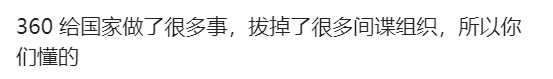 360 给国家做了很多事，拔掉了很多间谍组织，所以你们懂的